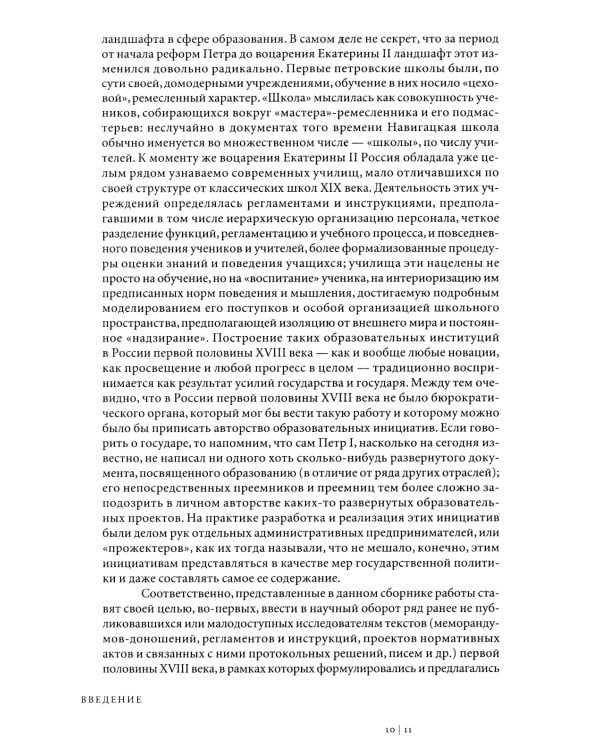 ландшафта в сфере образования. В самом деле не секрет, что за период от начала реформ Петра до воцарения Екатерины II ландшафт этот изменился довольно радикально. Первые петровские школы были, по сути своей, домодерными учреждениями, обучение в них носило «цеховой», ремесленный характер. «Школа» мыслилась как совокупность учеников, собирающихся вокруг «мастера»-ремесленника и его подмастерьев: неслучайно в документах того времени Навигацкая школа обычно именуется во множественном числе — «школы», по числу учителей. К моменту же воцарения Екатерины II Россия обладала уже целым рядом узнаваемо современных училищ, мало отличавшихся по своей структуре от классических школ XIX века. Деятельность этих учреждений определялась регламентами и инструкциями, предполагавшими в том числе иерархическую организацию персонала, четкое разделение функций, регламентацию и учебного процесса, и повседневного поведения учеников и учителей, более формализованные процедуры оценки знаний и поведения учащихся; училища эти нацелены не просто на обучение, но на «воспитание» ученика, на интериоризацию им предписанных норм поведения и мышления, достигаемую подробным моделированием его поступков и особой организацией школьного пространства, предполагающей изоляцию от внешнего мира и постоянное «надзирание». Построение таких образовательных институций в России первой половины XVIII века — как и вообще любые новации, как просвещение и любой прогресс в целом — традиционно воспринимается как результат усилий государства и государя. Между тем очевидно, что в России первой половины XVIII века не было бюрократического органа, который мог бы вести такую работу и которому можно было бы приписать авторство образовательных инициатив. Если говорить о государе, то напомним, что сам Петр I, насколько на сегодня известно, не написал ни одного хоть сколько-нибудь развернутого документа, посвященного образованию (в отличие от ряда других отраслей); его непосредственных преемников и преемниц тем более сложно заподозрить в личном авторстве каких-то развернутых образовательных проектов. На практике разработка и реализация этих инициатив были делом рук отдельных административных предпринимателей, или «прожектеров», как их тогда называли, что не мешало, конечно, этим инициативам представляться в качестве мер государственной политики и даже составлять самое ее содержание.

Соответственно, представленные в данном сборнике работы ставят своей целью, во-первых, ввести в научный оборот ряд ранее не публиковавшихся или малодоступных исследователям текстов (меморандумов-доношений, регламентов и инструкций, проектов нормативных актов и связанных с ними протокольных решений, писем и др.) первой половины XVIII века, в рамках которых формулировались и предлагались

ВВЕДЕНИЕ

10 | 11